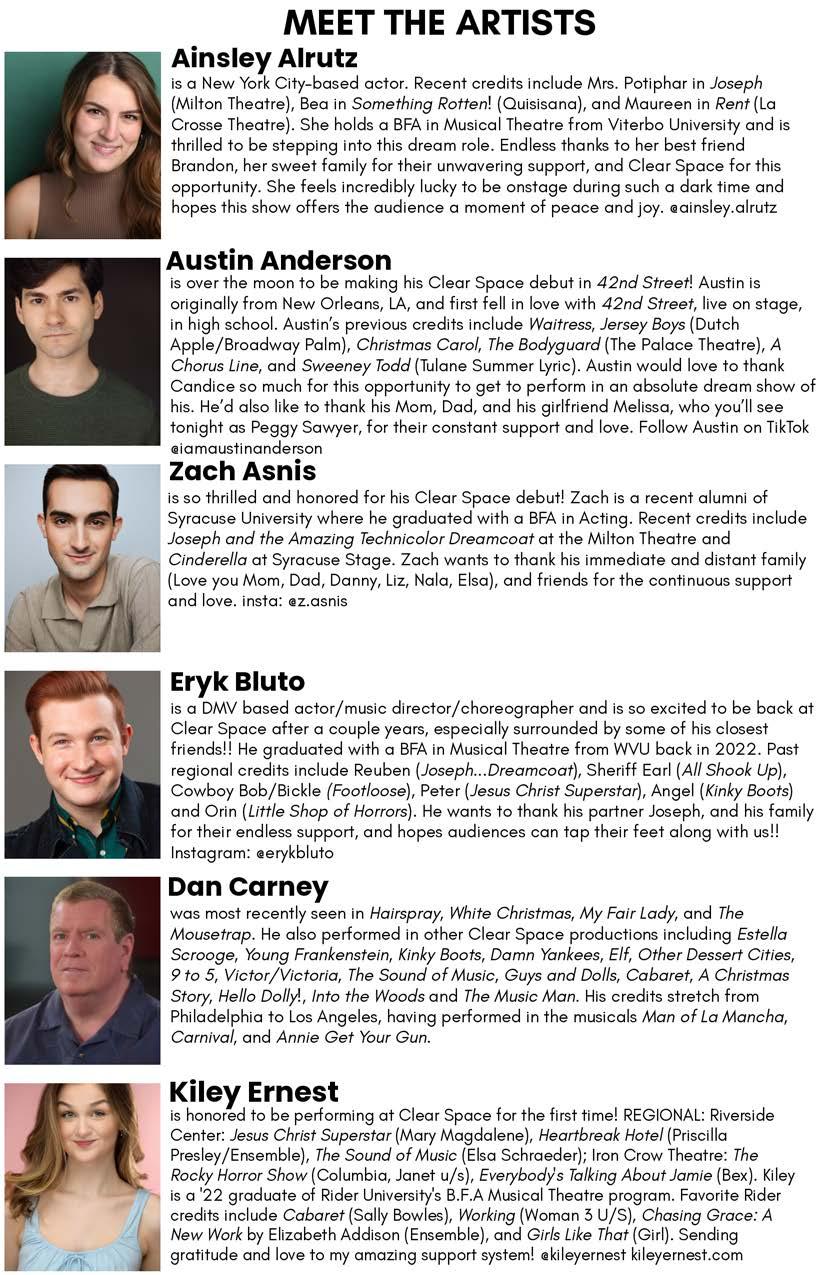 MEET THE ARTISTS

Ainsley Alrutz

is a New York City-based actor. Recent credits include Mrs. Potiphar in Joseph (Milton Theatre), Bea in Something Rotten! (Quisisana), and Maureen in Rent (La Crosse Theatre). She holds a BFA in Musical Theatre from Viterbo University and is thrilled to be stepping into this dream role. Endless thanks to her best friend Brandon, her sweet family for their unwavering support, and Clear Space for this opportunity. She feels incredibly lucky to be onstage during such a dark time and hopes this show offers the audience a moment of peace and joy. @ainsley.alrutz

Austin Anderson

is over the moon to be making his Clear Space debut in 42nd Street! Austin is originally from New Orleans, LA, and first fell in love with 42nd Street, live on stage, in high school. Austin's previous credits include Waitress, Jersey Boys (Dutch Apple/Broadway Palm), Christmas Carol, The Bodyguard (The Palace Theatre), A Chorus Line, and Sweeney Todd (Tulane Summer Lyric). Austin would love to thank Candice so much for this opportunity to get to perform in an absolute dream show of his. He'd also like to thank his Mom, Dad, and his girlfriend Melissa, who you'll see tonight as Peggy Sawyer, for their constant support and love. Follow Austin on TikTok @iamaustinanderson

Zach Asnis

is so thrilled and honored for his Clear Space debut! Zach is a recent alumni of Syracuse University where he graduated with a BFA in Acting. Recent credits include Joseph and the Amazing Technicolor Dreamcoat at the Milton Theatre and Cinderella at Syracuse Stage. Zach wants to thank his immediate and distant family (Love you Mom, Dad, Danny, Liz, Nala, Elsa), and friends for the continuous support and love. insta: @z.asnis

Eryk Bluto

is a DMV based actor/music director/choreographer and is so excited to be back at Clear Space after a couple years, especially surrounded by some of his closest friends!! He graduated with a BFA in Musical Theatre from WVU back in 2022. Past regional credits include Reuben (Joseph...Dreamcoat), Sheriff Earl (All Shook Up), Cowboy Bob/Bickle (Footloose), Peter (Jesus Christ Superstar), Angel (Kinky Boots) and Orin (Little Shop of Horrors). He wants to thank his partner Joseph, and his family for their endless support, and hopes audiences can tap their feet along with us!! Instagram: @erykbluto

Dan Carney

was most recently seen in Hairspray, White Christmas, My Fair Lady, and The Mousetrap. He also performed in other Clear Space productions including Estella Scrooge, Young Frankenstein, Kinky Boots, Damn Yankees, Elf, Other Dessert Cities, 9 to 5, Victor/Victoria, The Sound of Music, Guys and Dolls, Cabaret, A Christmas Story, Hello Dolly!, Into the Woods and The Music Man. His credits stretch from Philadelphia to Los Angeles, having performed in the musicals Man of La Mancha, Carnival, and Annie Get Your Gun.

Kiley Ernest

is honored to be performing at Clear Space for the first time! REGIONAL: Riverside Center: Jesus Christ Superstar (Mary Magdalene), Heartbreak Hotel (Priscilla Presley/Ensemble), The Sound of Music (Elsa Schraeder); Iron Crow Theatre: The Rocky Horror Show (Columbia, Janet u/s), Everybody's Talking About Jamie (Bex). Kiley is a '22 graduate of Rider University's B.F.A Musical Theatre program. Favorite Rider credits include Cabaret (Sally Bowles), Working (Woman 3 U/S), Chasing Grace: A New Work by Elizabeth Addison (Ensemble), and Girls Like That (Girl). Sending gratitude and love to my amazing support system! @kileyernest kileyernest.com